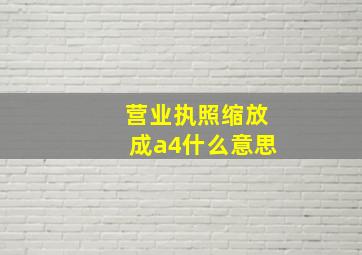 营业执照缩放成a4什么意思